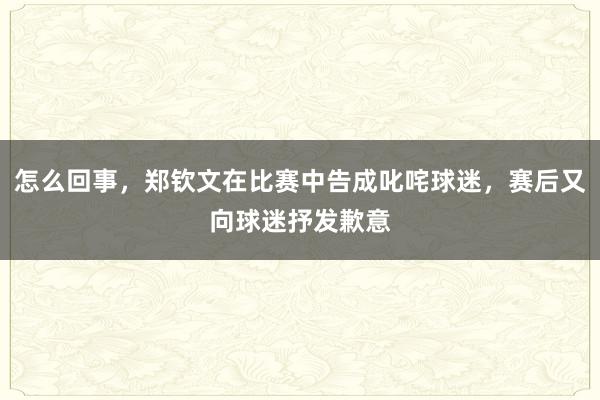 怎么回事，郑钦文在比赛中告成叱咤球迷，赛后又向球迷抒发歉意